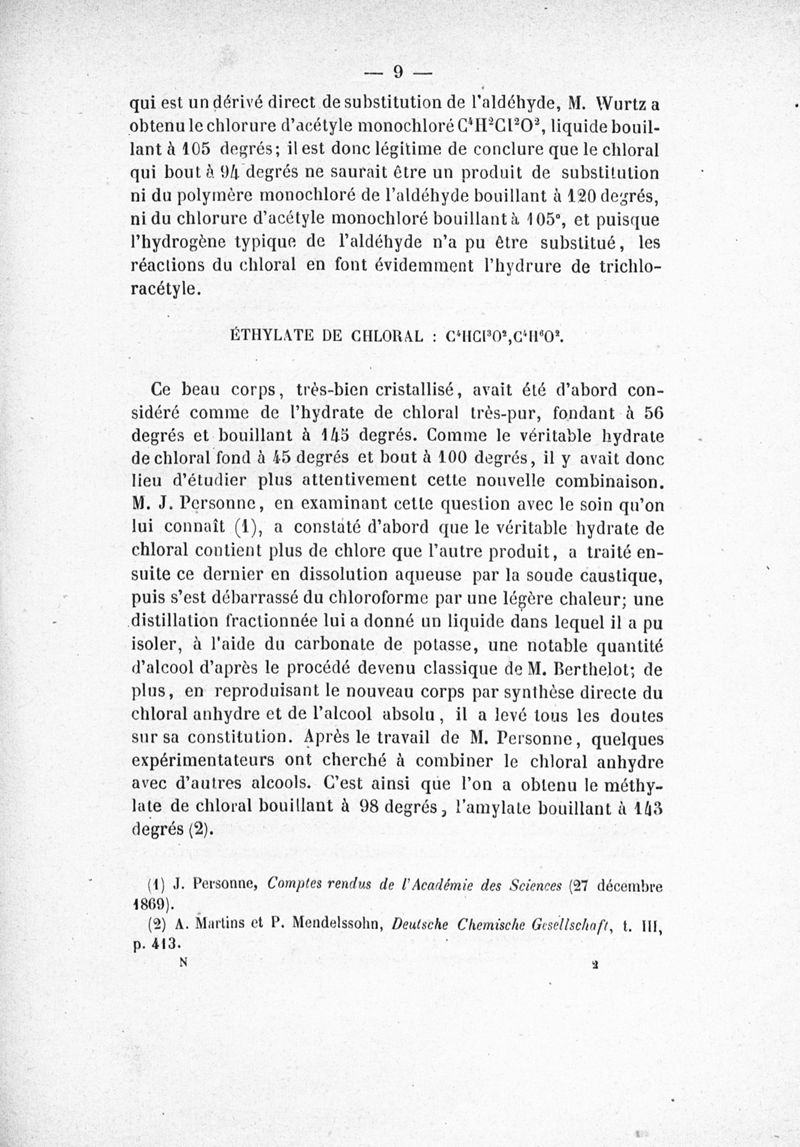 — 9 —

qui est un dérivé direct de substitution de l'aldéhyde, M. Wurtz a obtenu le chlorure d'acétyle monochloré $C^4H^2Cl^2O^2$, liquide bouillant à 105 degrés; il est donc légitime de conclure que le chloral qui bout à 94 degrés ne saurait être un produit de substitution ni du polymère monochloré de l'aldéhyde bouillant à 120 degrés, ni du chlorure d'acétyle monochloré bouillant à 105°, et puisque l'hydrogène typique de l'aldéhyde n'a pu être substitué, les réactions du chloral en font évidemment l'hydrure de trichloracétyle.

ÉTHYLATE DE CHLORAL : $C^4HCl^3O^2,C^4H^6O^2$.

Ce beau corps, très-bien cristallisé, avait été d'abord considéré comme de l'hydrate de chloral très-pur, fondant à 56 degrés et bouillant à 145 degrés. Comme le véritable hydrate de chloral fond à 45 degrés et bout à 100 degrés, il y avait donc lieu d'étudier plus attentivement cette nouvelle combinaison. M. J. Personne, en examinant cette question avec le soin qu'on lui connaît (1), a constaté d'abord que le véritable hydrate de chloral contient plus de chlore que l'autre produit, a traité ensuite ce dernier en dissolution aqueuse par la soude caustique, puis s'est débarrassé du chloroforme par une légère chaleur; une distillation fractionnée lui a donné un liquide dans lequel il a pu isoler, à l'aide du carbonate de potasse, une notable quantité d'alcool d'après le procédé devenu classique de M. Berthelot; de plus, en reproduisant le nouveau corps par synthèse directe du chloral anhydre et de l'alcool absolu, il a levé tous les doutes sur sa constitution. Après le travail de M. Personne, quelques expérimentateurs ont cherché à combiner le chloral anhydre avec d'autres alcools. C'est ainsi que l'on a obtenu le méthylate de chloral bouillant à 98 degrés, l'amylate bouillant à 143 degrés (2).

(1) J. Personne, Comptes rendus de l'Académie des Sciences (27 décembre 1869).
(2) A. Martins et P. Mendelssohn, Deutsche Chemische Gesellschaft, t. III, p. 413.

N 2